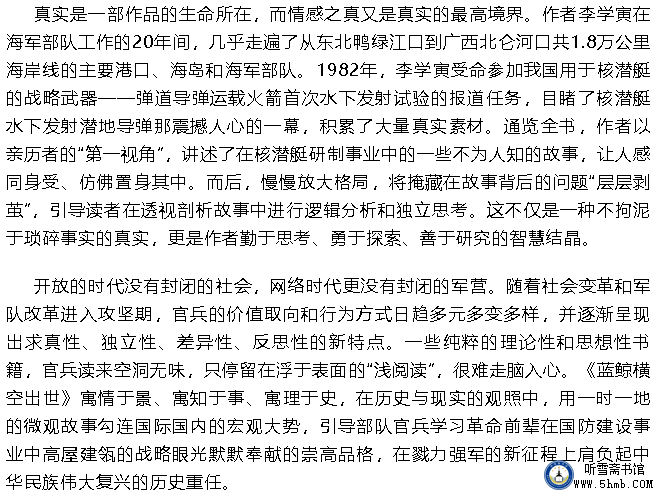 真实是一部作品的生命所在，而情感之真又是真实的最高境界。作者李学寅在海军部队工作的20年间，几乎走遍了从东北鸭绿江口到广西北仑河口共1.8万公里海岸线的主要港口、海岛和海军部队。1982年，李学寅受命参加我国用于核潜艇的战略武器——弹道导弹运载火箭首次水下发射试验的报道任务，目睹了核潜艇水下发射潜地导弹那震撼人心的一幕，积累了大量真实素材。通览全书，作者以亲历者的“第一视角”，讲述了在核潜艇研制事业中的一些不为人知的故事，让人感同身受、仿佛置身其中。而后，慢慢放大格局，将掩藏在故事背后的问题“层层剥茧”，引导读者在透视剖析故事中进行逻辑分析和独立思考。这不仅是一种不拘泥于琐碎事实的真实，更是作者勤于思考、勇于探索、善于研究的智慧结晶。

开放的时代没有封闭的社会，网络时代更没有封闭的军营。随着社会变革和军队改革进入攻坚期，官兵的价值取向和行为方式日趋多元多变多样，并逐渐呈现出求真性、独立性、差异性、反思性的新特点。一些纯粹的理论性和思想性书籍，官兵读来空洞无味，只停留在浮于表面的“浅阅读”，很难走脑入心。《蓝鲸横空出世》寓情于景、寓知于事、寓理于史，在历史与现实的观照中，用一时一地的微观故事勾连国际国内的宏观大势，引导部队官兵学习革命前辈在国防建设事业中高屋建瓴的战略眼光默默奉献的崇高品格，在戮力强军的新征程上肩负起中华民族伟大复兴的历史重任。

听雪斋书馆
www.5hmb.COM